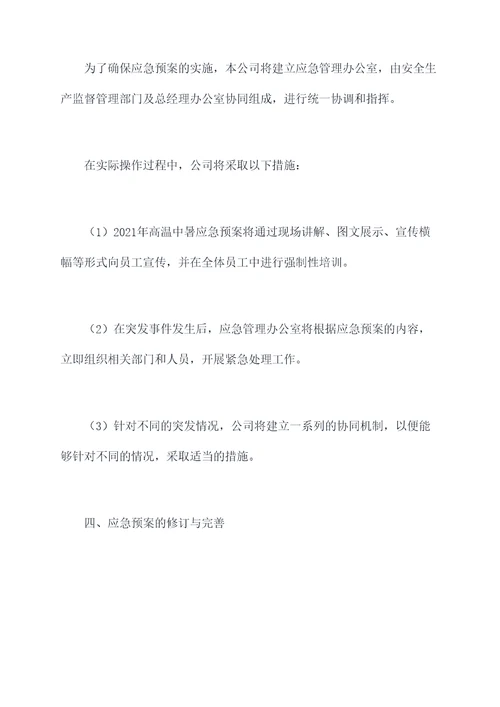 为了确保应急预案的实施，本公司将建立应急管理办公室，由安全生产监督管理部门及总经理办公室协同组成，进行统一协调和指挥。

在实际操作过程中，公司将采取以下措施：

（1）2021年高温中暑应急预案将通过现场讲解、图文展示、宣传横幅等形式向员工宣传，并在全体员工中进行强制性培训。

（2）在突发事件发生后，应急管理办公室将根据应急预案的内容，立即组织相关部门和人员，开展紧急处理工作。

（3）针对不同的突发情况，公司将建立一系列的协同机制，以便能够针对不同的情况，采取适当的措施。

四、应急预案的修订与完善